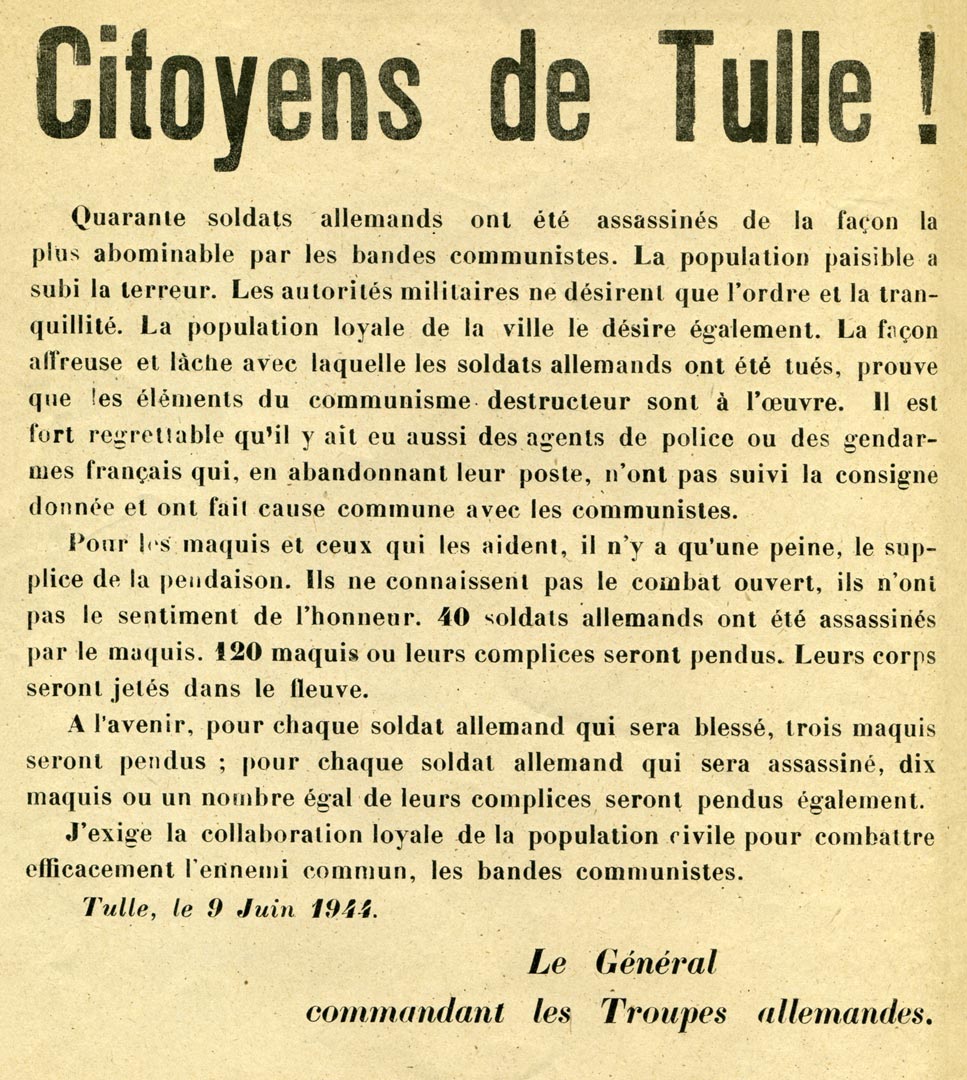 Citoyens de Tulle !

Quarante soldats allemands ont été assassinés de la façon la plus abominable par les bandes communistes. La population paisible a subi la terreur. Les autorités militaires ne désirent que l'ordre et la tranquillité. La population loyale de la ville le désire également. La façon affreuse et lâche avec laquelle les soldats allemands ont été tués, prouve que les éléments du communisme destructeur sont à l'œuvre. Il est fort regrettable qu'il y ait eu aussi des agents de police ou des gendarmes français qui, en abandonnant leur poste, n'ont pas suivi la consigne donnée et ont fait cause commune avec les communistes.

Pour les maquis et ceux qui les aident, il n'y a qu'une peine, le supplice de la pendaison. Ils ne connaissent pas le combat ouvert, ils n'ont pas le sentiment de l'honneur. 40 soldats allemands ont été assassinés par le maquis. 120 maquis ou leurs complices seront pendus. Leurs corps seront jetés dans le fleuve.

A l'avenir, pour chaque soldat allemand qui sera blessé, trois maquis seront pendus ; pour chaque soldat allemand qui sera assassiné, dix maquis ou un nombre égal de leurs complices seront pendus également.

J'exige la collaboration loyale de la population civile pour combattre efficacement l'ennemi commun, les bandes communistes.

Tulle, le 9 Juin 1944.

Le Général
commandant les Troupes allemandes.